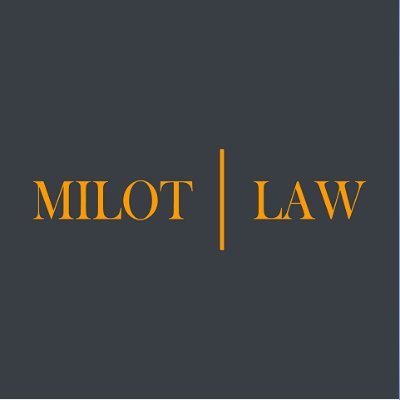 MILOT | LAW